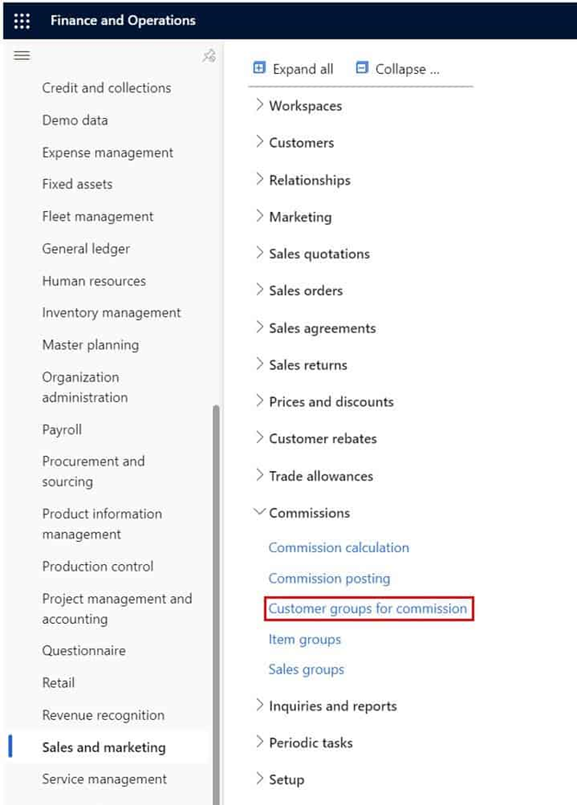 Finance and Operations

Credit and collections
Demo data
Expense management
Fixed assets
Fleet management
General ledger
Human resources
Inventory management
Master planning
Organization administration
Payroll
Procurement and sourcing
Product information management
Production control
Project management and accounting
Questionnaire
Retail
Revenue recognition
Sales and marketing
Service management

Expand all
Collapse ...

Workspaces
Customers
Relationships
Marketing
Sales quotations
Sales orders
Sales agreements
Sales returns
Prices and discounts
Customer rebates
Trade allowances
Commissions
Commission calculation
Commission posting
Customer groups for commission
Item groups
Sales groups
Inquiries and reports
Periodic tasks
Setup